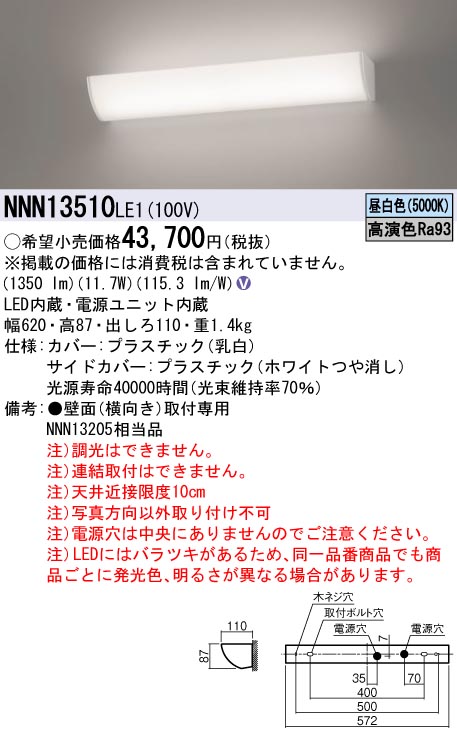 NNN13510LE1(100V)

昼白色(5000K)
高演色Ra93

○希望小売価格43,700円(税抜)
※掲載の価格には消費税は含まれていません。
(1350 lm)(11.7W)(115.3 lm/W) V
LED内蔵・電源ユニット内蔵
幅620・高87・出しろ110・重1.4kg
仕様:カバー:プラスチック(乳白)
サイドカバー:プラスチック(ホワイトつや消し)
光源寿命40000時間(光束維持率70%)
備考:●壁面(横向き)取付専用
NNN13205相当品
注)調光はできません。
注)連結取付はできません。
注)天井近接限度10cm
注)写真方向以外取り付け不可
注)電源穴は中央にありませんのでご注意ください。
注)LEDにはバラツキがあるため、同一品番商品でも商品ごとに発光色、明るさが異なる場合があります。

110
87
木ネジ穴
取付ボルト穴
電源穴
電源穴
7
35
70
400
500
572